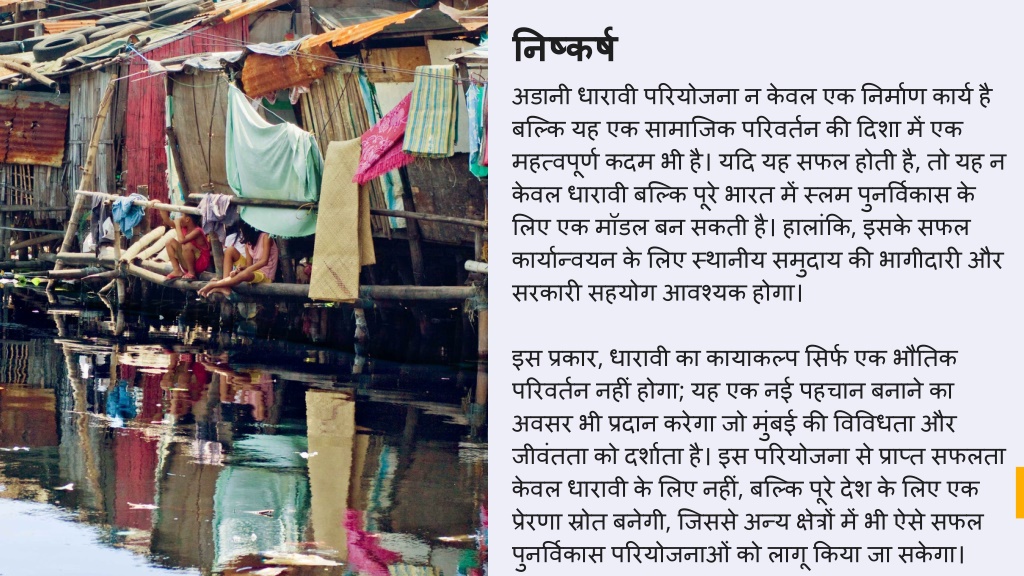 निष्कर्ष

अडानी धारावी परियोजना न केवल एक निर्माण कार्य है बल्कि यह एक सामाजिक परिवर्तन की दिशा में एक महत्वपूर्ण कदम भी है। यदि यह सफल होती है, तो यह न केवल धारावी बल्कि पूरे भारत में स्लम पुनर्विकास के लिए एक मॉडल बन सकती है। हालांकि, इसके सफल कार्यान्वयन के लिए स्थानीय समुदाय की भागीदारी और सरकारी सहयोग आवश्यक होगा।

इस प्रकार, धारावी का कायाकल्प सिर्फ एक भौतिक परिवर्तन नहीं होगा; यह एक नई पहचान बनाने का अवसर भी प्रदान करेगा जो मुंबई की विविधता और जीवंतता को दर्शाता है। इस परियोजना से प्राप्त सफलता केवल धारावी के लिए नहीं, बल्कि पूरे देश के लिए एक प्रेरणा स्रोत बनेगी, जिससे अन्य क्षेत्रों में भी ऐसे सफल पुनर्विकास परियोजनाओं को लागू किया जा सकेगा।